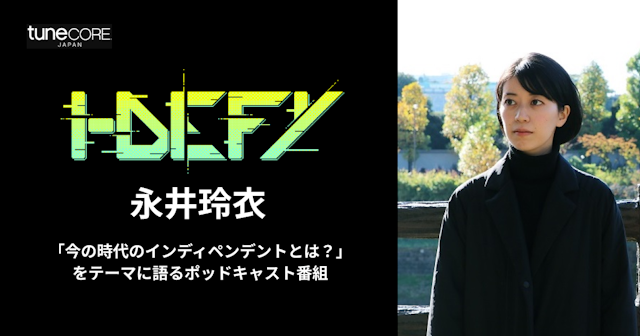 tuneCORE JAPAN

I-DEFY

永井玲衣

「今の時代のインディペンデントとは？」をテーマに語るポッドキャスト番組